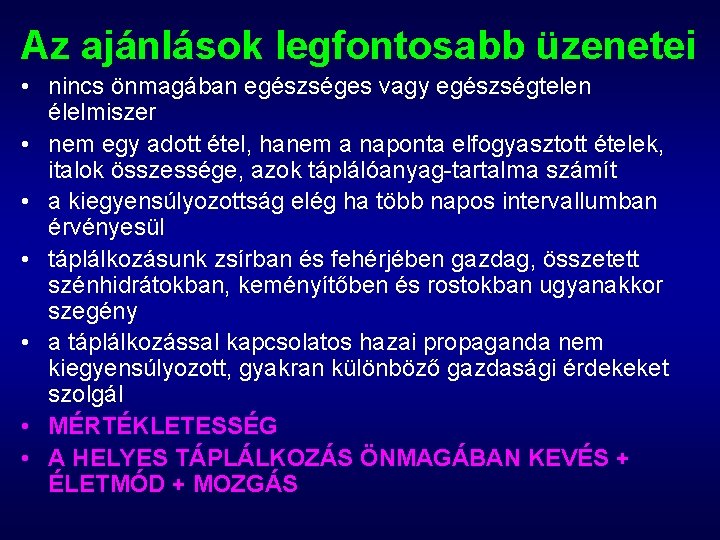 Az ajánlások legfontosabb üzenetei

• nincs önmagában egészséges vagy egészségtelen élelmiszer
• nem egy adott étel, hanem a naponta elfogyasztott ételek, italok összessége, azok táplálóanyag-tartalma számít
• a kiegyensúlyozottság elég ha több napos intervallumban érvényesül
• táplálkozásunk zsírban és fehérjében gazdag, összetett szénhidrátokban, keményítőben és rostokban ugyanakkor szegény
• a táplálkozással kapcsolatos hazai propaganda nem kiegyensúlyozott, gyakran különböző gazdasági érdekeket szolgál
• MÉRTÉKLETESSÉG
• A HELYES TÁPLÁLKOZÁS ÖNMAGÁBAN KEVÉS + ÉLETMÓD + MOZGÁS